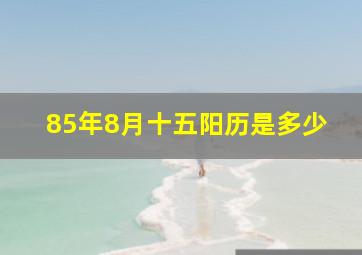 85年8月十五阳历是多少